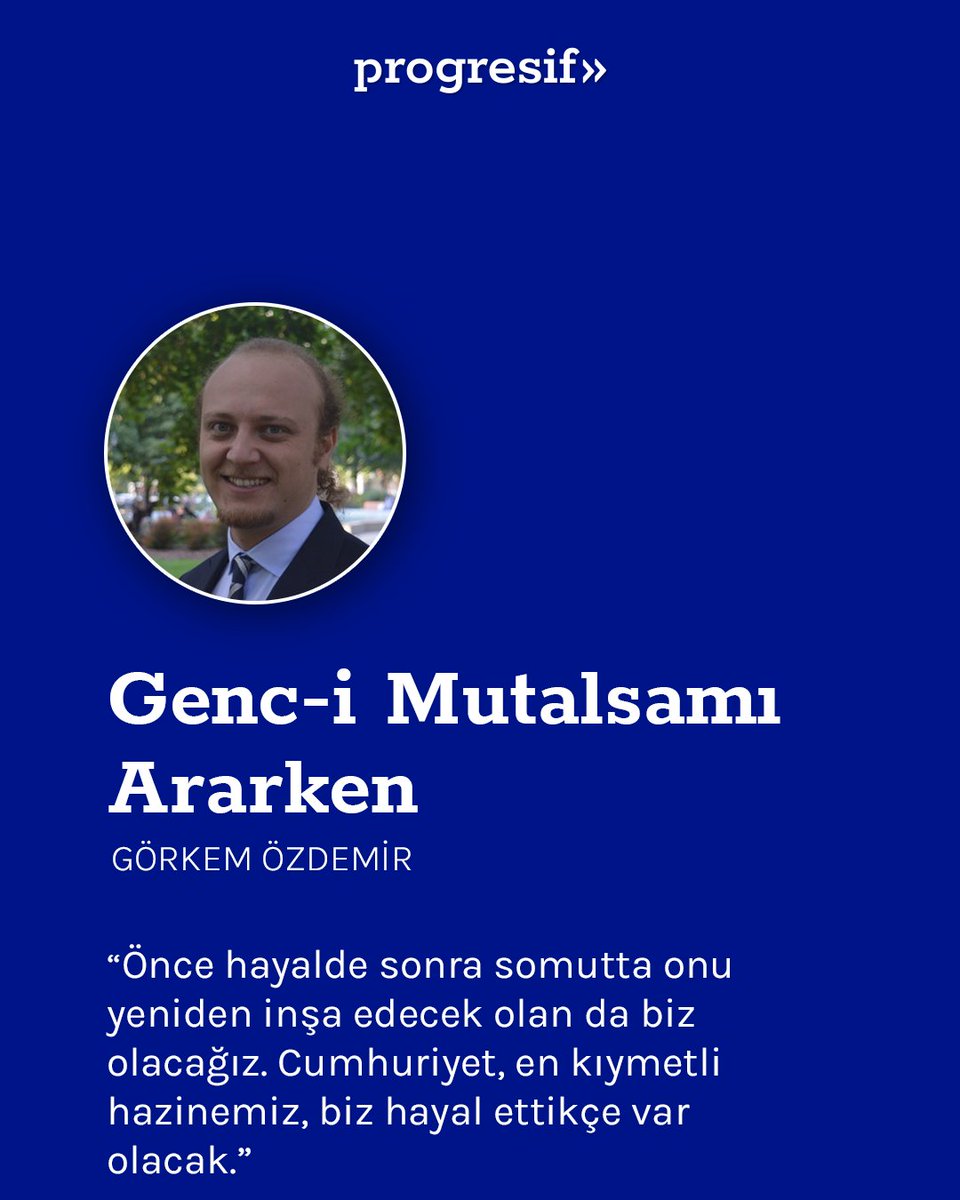 progresif»

Genc-i Mutalsamı Ararken

GÖRKEM ÖZDEMİR

“Önce hayalde sonra somutta onu yeniden inşa edecek olan da biz olacağız. Cumhuriyet, en kıymetli hazinemiz, biz hayal ettikçe var olacak.”